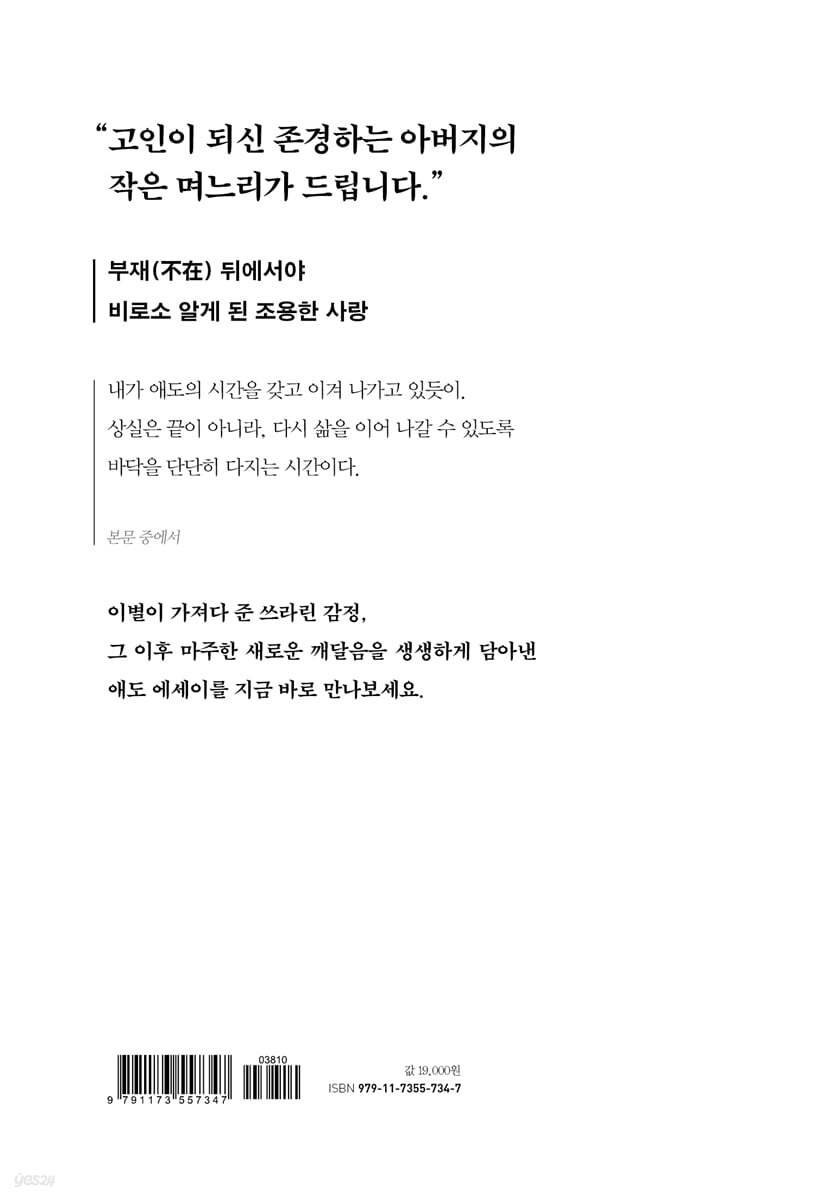 “고인이 되신 존경하는 아버지의
작은 며느리가 드립니다.”

부재(不在) 뒤에서야
비로소 알게 된 조용한 사랑

내가 애도의 시간을 갖고 이겨 나가고 있듯이.
상실은 끝이 아니라, 다시 삶을 이어 나갈 수 있도록
바닥을 단단히 다지는 시간이다.

본문 중에서

이별이 가져다 준 쓰라린 감정,
그 이후 마주한 새로운 깨달음을 생생하게 담아낸
애도 에세이를 지금 바로 만나보세요.

03810
9 791173 557347

값 19,000원
ISBN 979-11-7355-734-7

yes24